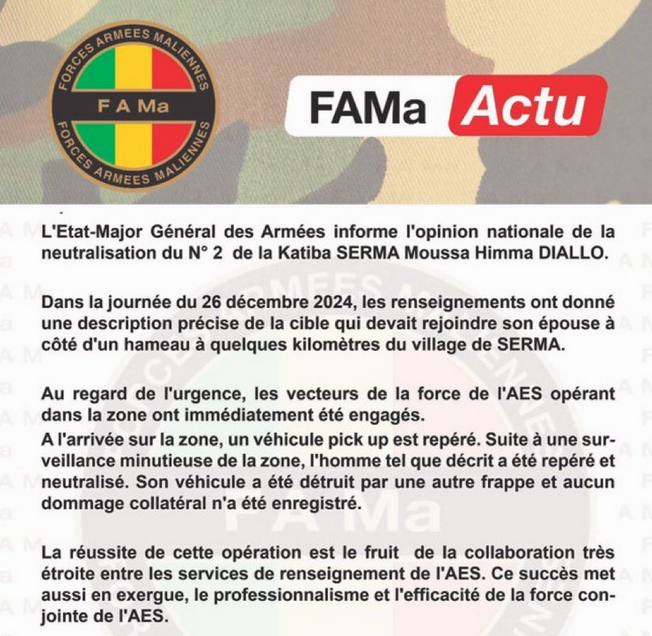 FORCES ARMEES MALIENNES
F A Ma
FORCES ARMEES MALIENNES

FAMa Actu

L'Etat-Major Général des Armées informe l'opinion nationale de la neutralisation du N° 2 de la Katiba SERMA Moussa Himma DIALLO.

Dans la journée du 26 décembre 2024, les renseignements ont donné une description précise de la cible qui devait rejoindre son épouse à côté d'un hameau à quelques kilomètres du village de SERMA.

Au regard de l'urgence, les vecteurs de la force de l'AES opérant dans la zone ont immédiatement été engagés.
A l'arrivée sur la zone, un véhicule pick up est repéré. Suite à une surveillance minutieuse de la zone, l'homme tel que décrit a été repéré et neutralisé. Son véhicule a été détruit par une autre frappe et aucun dommage collatéral n'a été enregistré.

La réussite de cette opération est le fruit de la collaboration très étroite entre les services de renseignement de l'AES. Ce succès met aussi en exergue, le professionnalisme et l'efficacité de la force conjointe de l'AES.